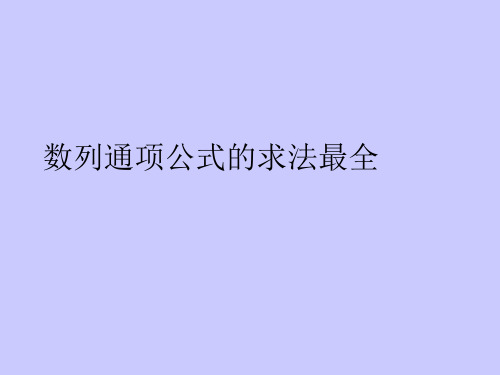 数列通项公式的求法最全